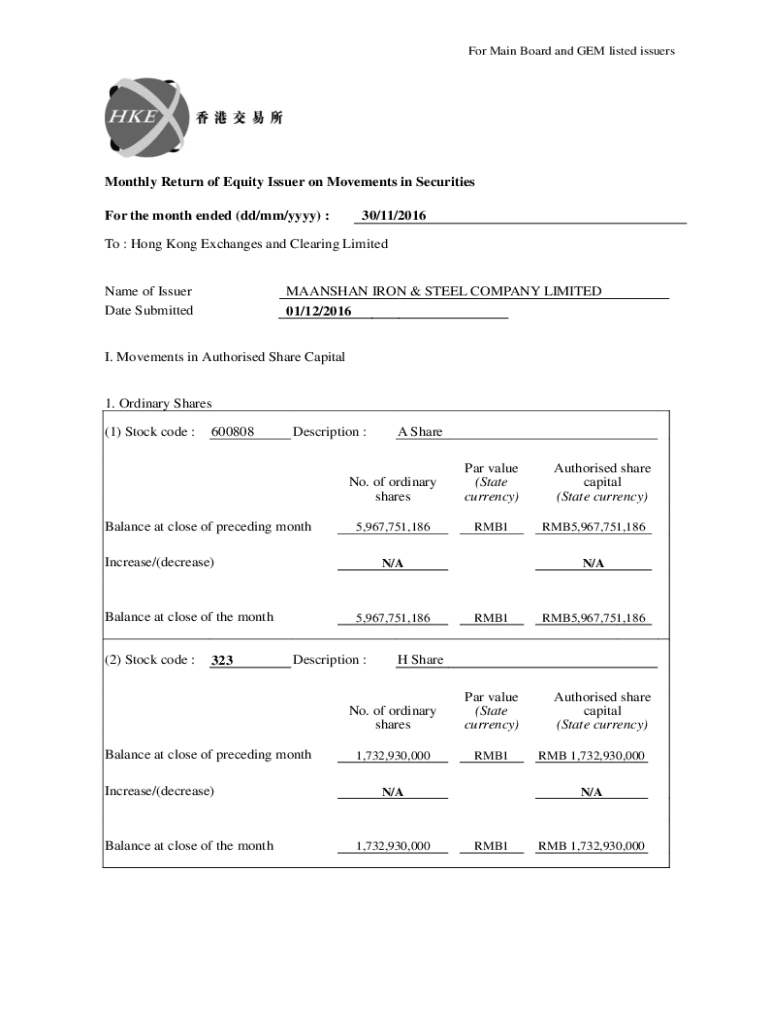 For Main Board and GEM listed issuers

HKEx 香港交易所

Monthly Return of Equity Issuer on Movements in Securities

For the month ended (dd/mm/yyyy) : 30/11/2016

To : Hong Kong Exchanges and Clearing Limited

Name of Issuer MAANSHAN IRON & STEEL COMPANY LIMITED
Date Submitted 01/12/2016

I. Movements in Authorised Share Capital

1. Ordinary Shares

(1) Stock code : 600808 Description : A Share

| | No. of ordinary shares | Par value (State currency) | Authorised share capital (State currency) |
|---|---|---|---|
| Balance at close of preceding month | 5,967,751,186 | RMB1 | RMB5,967,751,186 |
| Increase/(decrease) | N/A | | N/A |
| Balance at close of the month | 5,967,751,186 | RMB1 | RMB5,967,751,186 |

(2) Stock code : 323 Description : H Share

| | No. of ordinary shares | Par value (State currency) | Authorised share capital (State currency) |
|---|---|---|---|
| Balance at close of preceding month | 1,732,930,000 | RMB1 | RMB 1,732,930,000 |
| Increase/(decrease) | N/A | | N/A |
| Balance at close of the month | 1,732,930,000 | RMB1 | RMB 1,732,930,000 |